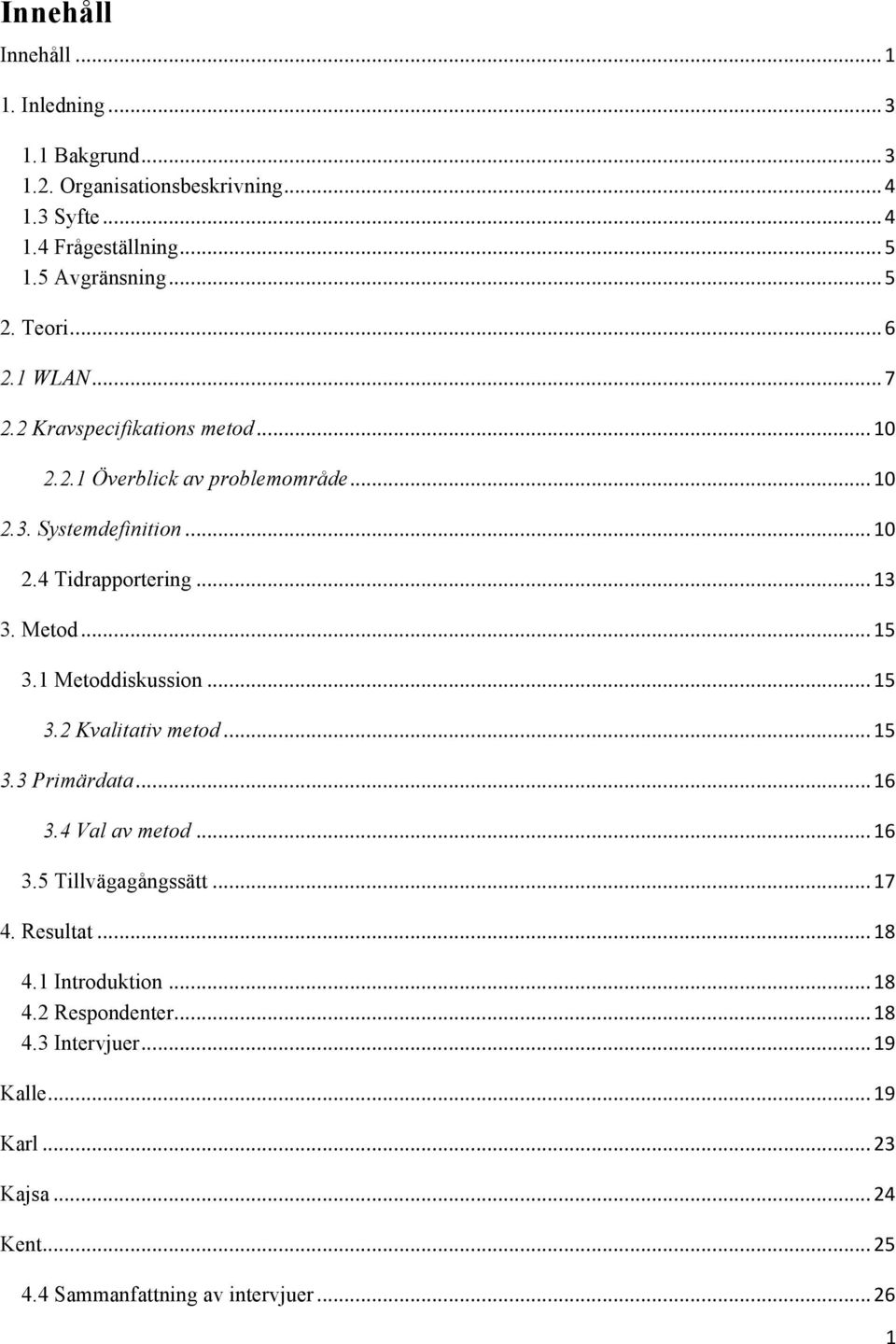 Innehåll

Innehåll ... 1

1. Inledning ... 3

1.1 Bakgrund ... 3
1.2. Organisationsbeskrivning ... 4
1.3 Syfte ... 4
1.4 Frågeställning ... 5
1.5 Avgränsning ... 5

2. Teori ... 6

2.1 WLAN ... 7

2.2 Kravspecifikations metod ... 10

2.2.1 Överblick av problemområde ... 10

2.3. Systemdefinition ... 10

2.4 Tidrapportering ... 13

3. Metod ... 15

3.1 Metoddiskussion ... 15

3.2 Kvalitativ metod ... 15

3.3 Primärdata ... 16

3.4 Val av metod ... 16

3.5 Tillvägagångssätt ... 17

4. Resultat ... 18

4.1 Introduktion ... 18
4.2 Respondenter ... 18
4.3 Intervjuer ... 19

Kalle ... 19

Karl ... 23

Kajsa ... 24

Kent ... 25

4.4 Sammanfattning av intervjuer ... 26

1